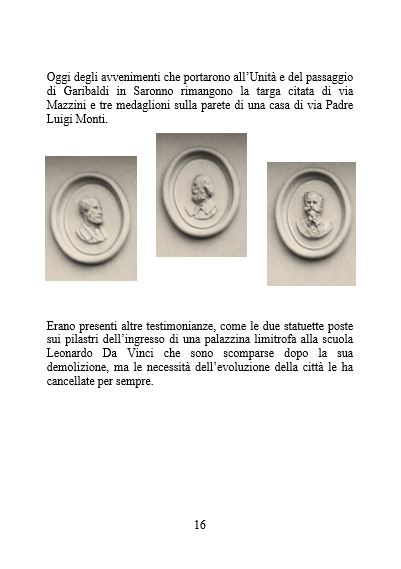 Oggi degli avvenimenti che portarono all'Unità e del passaggio di Garibaldi in Saronno rimangono la targa citata di via Mazzini e tre medaglioni sulla parete di una casa di via Padre Luigi Monti.

Erano presenti altre testimonianze, come le due statuette poste sui pilastri dell'ingresso di una palazzina limitrofa alla scuola Leonardo Da Vinci che sono scomparse dopo la sua demolizione, ma le necessità dell'evoluzione della città le ha cancellate per sempre.

16